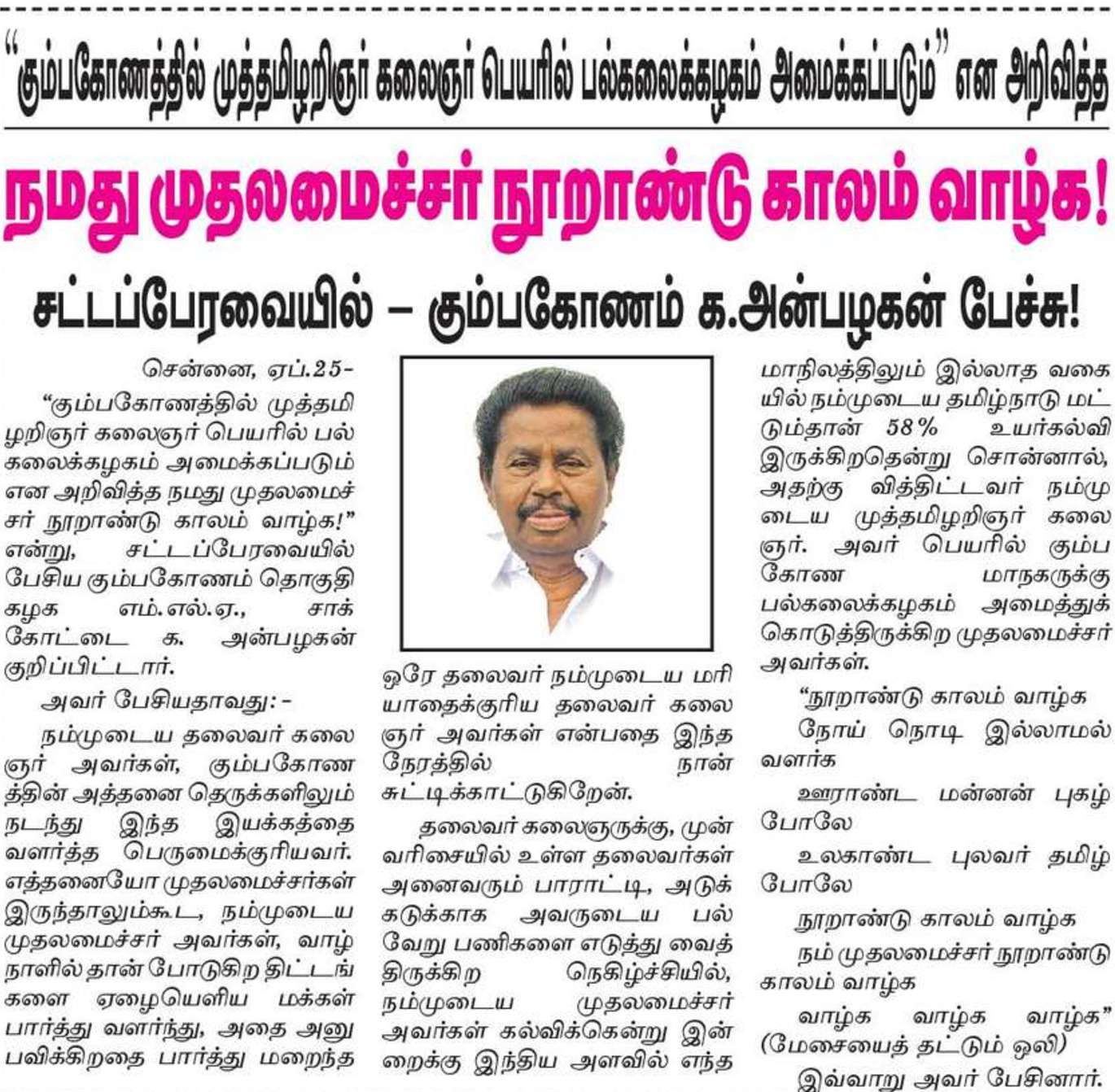 "கும்பகோணத்தில் முத்தமிழறிஞர் கலைஞர் பெயரில் பல்கலைக்கழகம் அமைக்கப்படும்" என அறிவித்த

நமது முதலமைச்சர் நூறாண்டு காலம் வாழ்க!

சட்டப்பேரவையில் – கும்பகோணம் க.அன்பழகன் பேச்சு!

சென்னை, ஏப்.25-

"கும்பகோணத்தில் முத்தமிழறிஞர் கலைஞர் பெயரில் பல்கலைக்கழகம் அமைக்கப்படும் என அறிவித்த நமது முதலமைச்சர் நூறாண்டு காலம் வாழ்க!" என்று, சட்டப்பேரவையில் பேசிய கும்பகோணம் தொகுதி கழக எம்.எல்.ஏ., சாக்கோட்டை க. அன்பழகன் குறிப்பிட்டார்.

அவர் பேசியதாவது:-

நம்முடைய தலைவர் கலைஞர் அவர்கள், கும்பகோணத்தின் அத்தனை தெருக்களிலும் நடந்து இந்த இயக்கத்தை வளர்த்த பெருமைக்குரியவர். எத்தனையோ முதலமைச்சர்கள் இருந்தாலும்கூட, நம்முடைய முதலமைச்சர் அவர்கள், வாழ்நாளில் தான் போடுகிற திட்டங்களை ஏழையெளிய மக்கள் பார்த்து வளர்ந்து, அதை அனுபவிக்கிறதை பார்த்து மறைந்த ஒரே தலைவர் நம்முடைய மரியாதைக்குரிய தலைவர் கலைஞர் அவர்கள் என்பதை இந்த நேரத்தில் நான் சுட்டிக்காட்டுகிறேன்.

தலைவர் கலைஞருக்கு, முன் வரிசையில் உள்ள தலைவர்கள் அனைவரும் பாராட்டி, அடுக்கடுக்காக அவருடைய பல்வேறு பணிகளை எடுத்து வைத்திருக்கிற நெகிழ்ச்சியில், நம்முடைய முதலமைச்சர் அவர்கள் கல்விக்கென்று இன்றைக்கு இந்திய அளவில் எந்த மாநிலத்திலும் இல்லாத வகையில் நம்முடைய தமிழ்நாடு மட்டும்தான் 58% உயர்கல்வி இருக்கிறதென்று சொன்னால், அதற்கு வித்திட்டவர் நம்முடைய முத்தமிழறிஞர் கலைஞர். அவர் பெயரில் கும்பகோண மாநகருக்கு பல்கலைக்கழகம் அமைத்துக் கொடுத்திருக்கிற முதலமைச்சர் அவர்கள்.

"நூறாண்டு காலம் வாழ்க
நோய் நொடி இல்லாமல் வளர்க
ஊராண்ட மன்னன் புகழ் போலே
உலகாண்ட புலவர் தமிழ் போலே
நூறாண்டு காலம் வாழ்க
நம் முதலமைச்சர் நூறாண்டு காலம் வாழ்க
வாழ்க வாழ்க வாழ்க"
(மேசையைத் தட்டும் ஒலி)

இவ்வாறு அவர் பேசினார்.